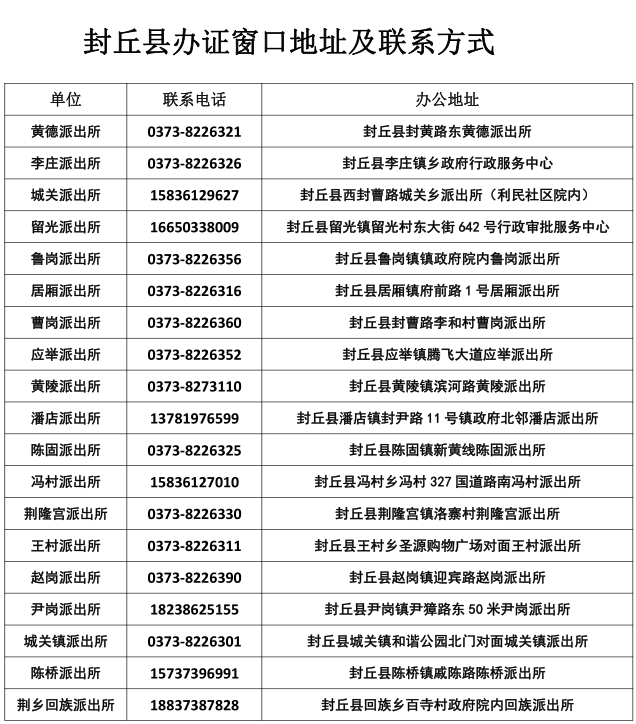 封丘县办证窗口地址及联系方式

| 单位 | 联系电话 | 办公地址 |
|---|---|---|
| 黄德派出所 | 0373-8226321 | 封丘县封黄路东黄德派出所 |
| 李庄派出所 | 0373-8226326 | 封丘县李庄镇乡政府行政服务中心 |
| 城关派出所 | 15836129627 | 封丘县西封曹路城关乡派出所（利民社区院内） |
| 留光派出所 | 16650338009 | 封丘县留光镇留光村东大街 642 号行政审批服务中心 |
| 鲁岗派出所 | 0373-8226356 | 封丘县鲁岗镇镇政府院内鲁岗派出所 |
| 居厢派出所 | 0373-8226316 | 封丘县居厢镇府前路 1 号居厢派出所 |
| 曹岗派出所 | 0373-8226360 | 封丘县封曹路李和村曹岗派出所 |
| 应举派出所 | 0373-8226352 | 封丘县应举镇腾飞大道应举派出所 |
| 黄陵派出所 | 0373-8273110 | 封丘县黄陵镇滨河路黄陵派出所 |
| 潘店派出所 | 13781976599 | 封丘县潘店镇封尹路 11 号镇政府北邻潘店派出所 |
| 陈固派出所 | 0373-8226325 | 封丘县陈固镇新黄线陈固派出所 |
| 冯村派出所 | 15836127010 | 封丘县冯村乡冯村 327 国道路南冯村派出所 |
| 荆隆宫派出所 | 0373-8226330 | 封丘县荆隆宫镇洛寨村荆隆宫派出所 |
| 王村派出所 | 0373-8226311 | 封丘县王村乡圣源购物广场对面王村派出所 |
| 赵岗派出所 | 0373-8226390 | 封丘县赵岗镇迎宾路赵岗派出所 |
| 尹岗派出所 | 18238625155 | 封丘县尹岗镇尹獐路东 50 米尹岗派出所 |
| 城关镇派出所 | 0373-8226301 | 封丘县城关镇和谐公园北门对面城关镇派出所 |
| 陈桥派出所 | 15737396991 | 封丘县陈桥镇戚陈路陈桥派出所 |
| 荆乡回族派出所 | 18837387828 | 封丘县回族乡百寺村政府院内回族派出所 |